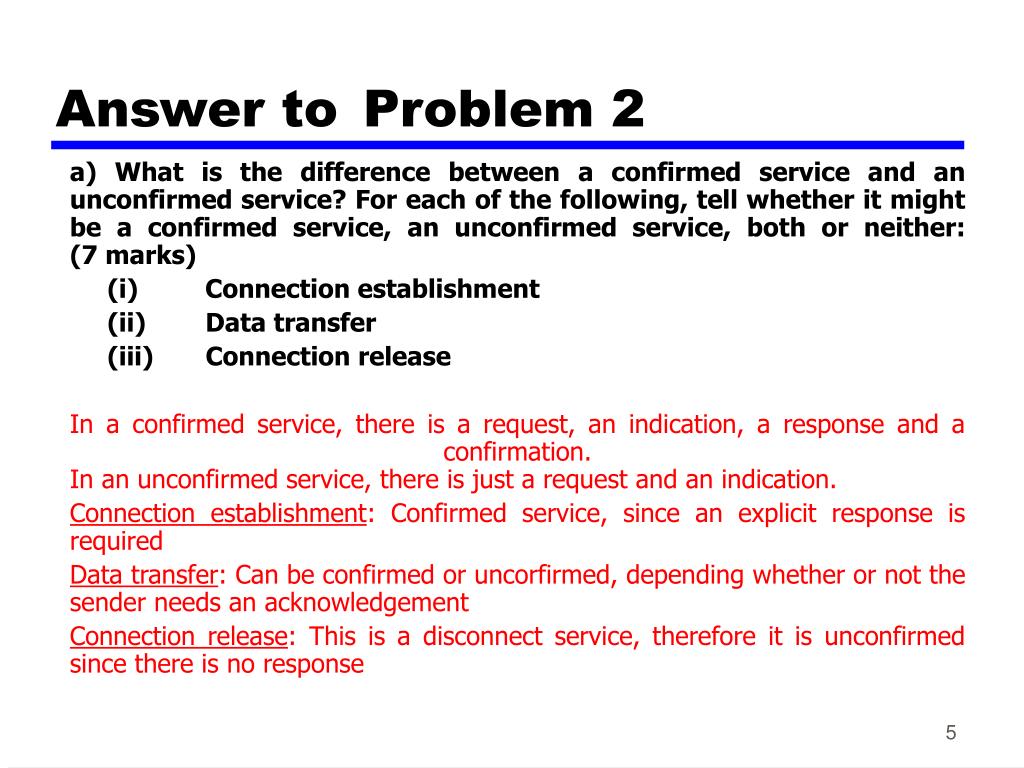 Answer to Problem 2

a) What is the difference between a confirmed service and an unconfirmed service? For each of the following, tell whether it might be a confirmed service, an unconfirmed service, both or neither: (7 marks)

(i) Connection establishment
(ii) Data transfer
(iii) Connection release

In a confirmed service, there is a request, an indication, a response and a confirmation.
In an unconfirmed service, there is just a request and an indication.

Connection establishment: Confirmed service, since an explicit response is required

Data transfer: Can be confirmed or uncorfirmed, depending whether or not the sender needs an acknowledgement

Connection release: This is a disconnect service, therefore it is unconfirmed since there is no response

5